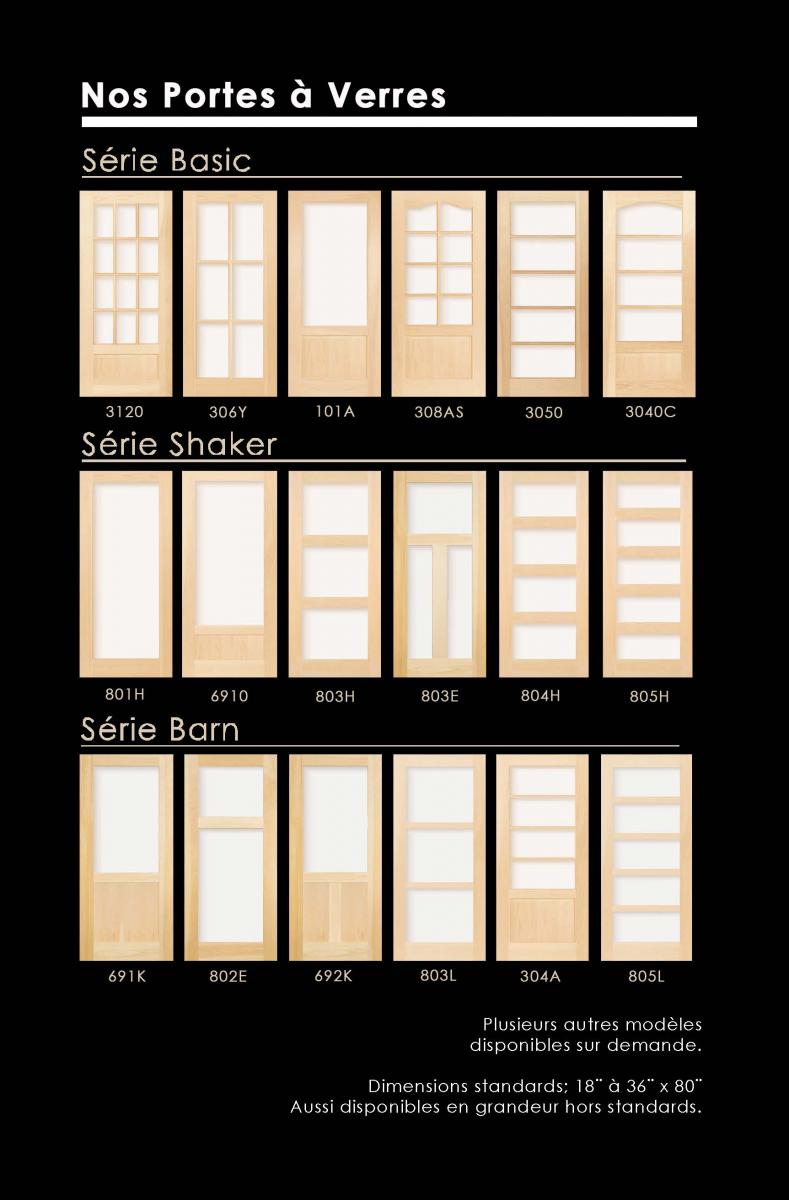 Nos Portes à Verres

Série Basic

3120 306Y 101A 308AS 3050 3040C

Série Shaker

801H 6910 803H 803E 804H 805H

Série Barn

691K 802E 692K 803L 304A 805L

Plusieurs autres modèles
disponibles sur demande.

Dimensions standards; 18" à 36" x 80"
Aussi disponibles en grandeur hors standards.